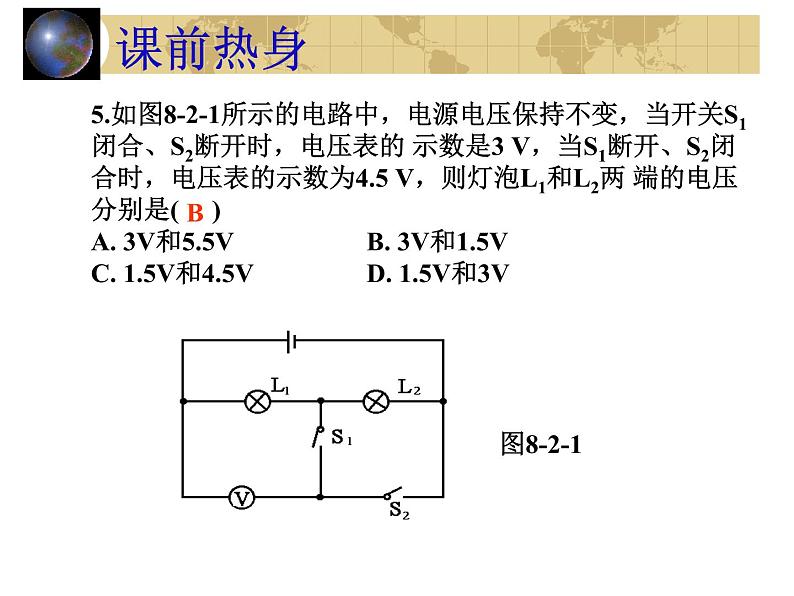 课前热身

5.如图8-2-1所示的电路中，电源电压保持不变，当开关$S_1$闭合、$S_2$断开时，电压表的 示数是3 V，当$S_1$断开、$S_2$闭合时，电压表的示数为4.5 V，则灯泡$L_1$和$L_2$两 端的电压分别是( B )

A. 3V和5.5V
B. 3V和1.5V
C. 1.5V和4.5V
D. 1.5V和3V

$L_1$
$L_2$
$S_1$
V
$S_2$

图8-2-1